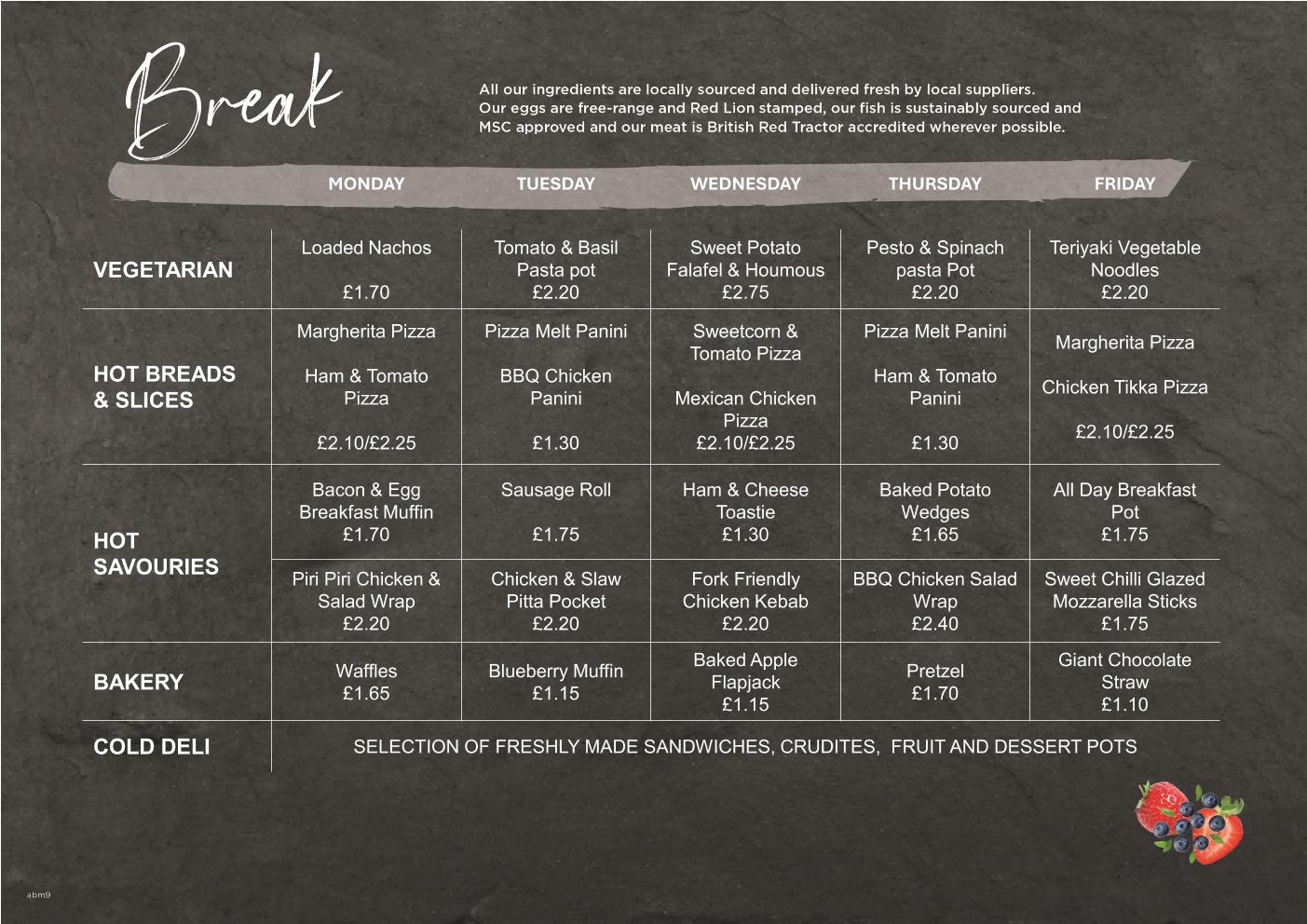 Break

All our ingredients are locally sourced and delivered fresh by local suppliers. Our eggs are free-range and Red Lion stamped, our fish is sustainably sourced and MSC approved and our meat is British Red Tractor accredited wherever possible.

| | MONDAY | TUESDAY | WEDNESDAY | THURSDAY | FRIDAY |
|---|---|---|---|---|---|
| VEGETARIAN | Loaded Nachos £1.70 | Tomato & Basil Pasta pot £2.20 | Sweet Potato Falafel & Houmous £2.75 | Pesto & Spinach pasta Pot £2.20 | Teriyaki Vegetable Noodles £2.20 |
| HOT BREADS & SLICES | Margherita Pizza Ham & Tomato Pizza £2.10/£2.25 | Pizza Melt Panini BBQ Chicken Panini £1.30 | Sweetcorn & Tomato Pizza Mexican Chicken Pizza £2.10/£2.25 | Pizza Melt Panini Ham & Tomato Panini £1.30 | Margherita Pizza Chicken Tikka Pizza £2.10/£2.25 |
| HOT SAVOURIES | Bacon & Egg Breakfast Muffin £1.70 | Sausage Roll £1.75 | Ham & Cheese Toastie £1.30 | Baked Potato Wedges £1.65 | All Day Breakfast Pot £1.75 |
| | Piri Piri Chicken & Salad Wrap £2.20 | Chicken & Slaw Pitta Pocket £2.20 | Fork Friendly Chicken Kebab £2.20 | BBQ Chicken Salad Wrap £2.40 | Sweet Chilli Glazed Mozzarella Sticks £1.75 |
| BAKERY | Waffles £1.65 | Blueberry Muffin £1.15 | Baked Apple Flapjack £1.15 | Pretzel £1.70 | Giant Chocolate Straw £1.10 |
| COLD DELI | SELECTION OF FRESHLY MADE SANDWICHES, CRUDITES, FRUIT AND DESSERT POTS | | | | |

abm9